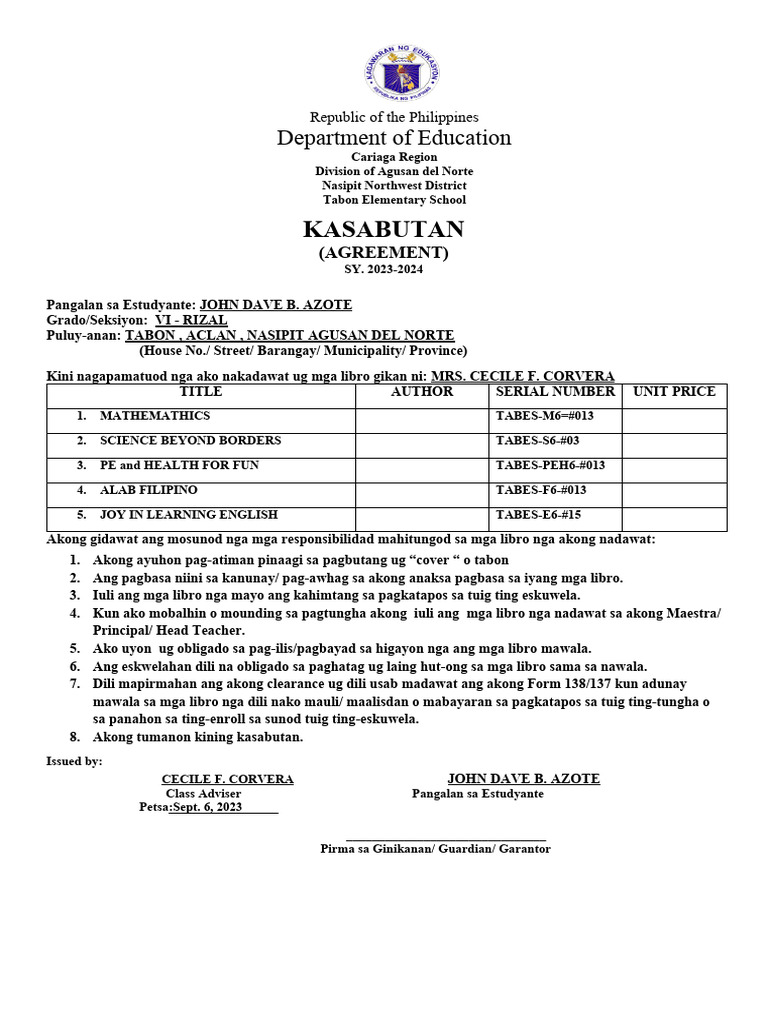 KAGAWARAN NG EDUKASYON
REPUBLIKA NG PILIPINAS

Republic of the Philippines
Department of Education
Cariaga Region
Division of Agusan del Norte
Nasipit Northwest District
Tabon Elementary School

KASABUTAN
(AGREEMENT)
SY. 2023-2024

Pangalan sa Estudyante: JOHN DAVE B. AZOTE
Grado/Seksiyon: VI - RIZAL
Puluy-anan: TABON , ACLAN , NASIPIT AGUSAN DEL NORTE
(House No./ Street/ Barangay/ Municipality/ Province)

Kini nagapamatuod nga ako nakadawat ug mga libro gikan ni: MRS. CECILE F. CORVERA

| TITLE | AUTHOR | SERIAL NUMBER | UNIT PRICE |
|---|---|---|---|
| 1. MATHEMATHICS | | TABES-M6=#013 | |
| 2. SCIENCE BEYOND BORDERS | | TABES-S6-#03 | |
| 3. PE and HEALTH FOR FUN | | TABES-PEH6-#013 | |
| 4. ALAB FILIPINO | | TABES-F6-#013 | |
| 5. JOY IN LEARNING ENGLISH | | TABES-E6-#15 | |

Akong gidawat ang mosunod nga mga responsibilidad mahitungod sa mga libro nga akong nadawat:
1. Akong ayuhon pag-atiman pinaagi sa pagbutang ug “cover “ o tabon
2. Ang pagbasa niini sa kanunay/ pag-awhag sa akong anaksa pagbasa sa iyang mga libro.
3. Iuli ang mga libro nga mayo ang kahimtang sa pagkatapos sa tuig ting eskuwela.
4. Kun ako mobalhin o mounding sa pagtungha akong iuli ang mga libro nga nadawat sa akong Maestra/ Principal/ Head Teacher.
5. Ako uyon ug obligado sa pag-ilis/pagbayad sa higayon nga ang mga libro mawala.
6. Ang eskwelahan dili na obligado sa paghatag ug laing hut-ong sa mga libro sama sa nawala.
7. Dili mapirmahan ang akong clearance ug dili usab madawat ang akong Form 138/137 kun adunay mawala sa mga libro nga dili nako mauli/ maalisdan o mabayaran sa pagkatapos sa tuig ting-tungha o sa panahon sa ting-enroll sa sunod tuig ting-eskuwela.
8. Akong tumanon kining kasabutan.

Issued by:
CECILE F. CORVERA
Class Adviser
Petsa:Sept. 6, 2023

JOHN DAVE B. AZOTE
Pangalan sa Estudyante

Pirma sa Ginikanan/ Guardian/ Garantor